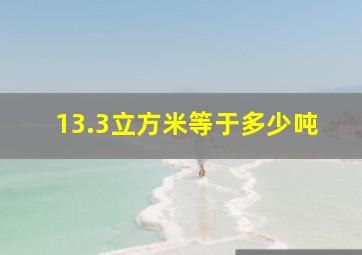 13.3立方米等于多少吨